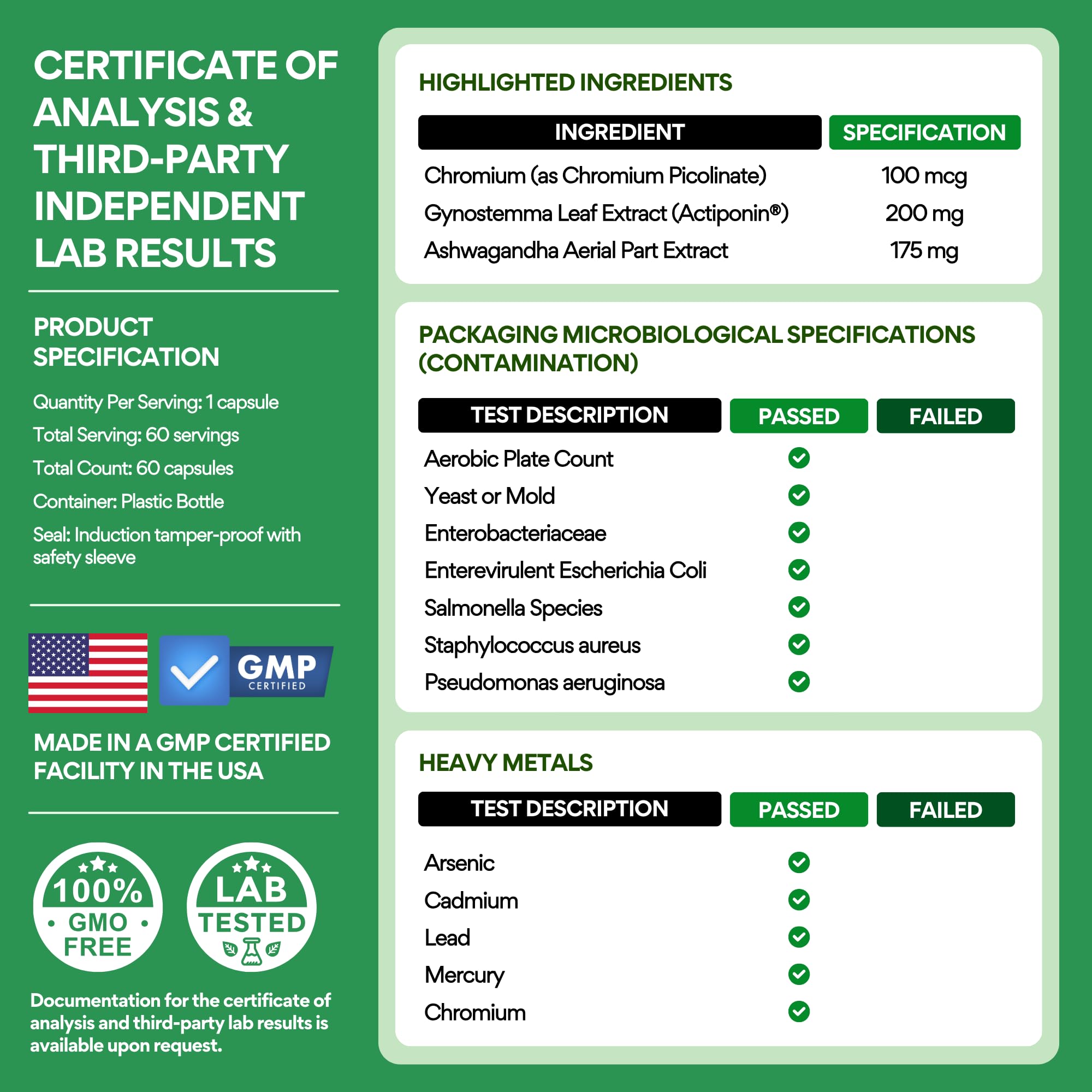 CERTIFICATE OF ANALYSIS & THIRD-PARTY INDEPENDENT LAB RESULTS

PRODUCT SPECIFICATION

Quantity Per Serving: 1 capsule

Total Serving: 60 servings

Total Count: 60 capsules

Container: Plastic Bottle

Seal: Induction tamper-proof with safety sleeve

GMP CERTIFIED

MADE IN A GMP CERTIFIED FACILITY IN THE USA

100% GMO FREE

LAB TESTED

Documentation for the certificate of analysis and third-party lab results is available upon request.

HIGHLIGHTED INGREDIENTS

| INGREDIENT | SPECIFICATION |
|---|---|
| Chromium (as Chromium Picolinate) | 100 mcg |
| Gynostemma Leaf Extract (Actiponin®) | 200 mg |
| Ashwagandha Aerial Part Extract | 175 mg |

PACKAGING MICROBIOLOGICAL SPECIFICATIONS (CONTAMINATION)

| TEST DESCRIPTION | PASSED | FAILED |
|---|---|---|
| Aerobic Plate Count | ✓ | |
| Yeast or Mold | ✓ | |
| Enterobacteriaceae | ✓ | |
| Enterevirulent Escherichia Coli | ✓ | |
| Salmonella Species | ✓ | |
| Staphylococcus aureus | ✓ | |
| Pseudomonas aeruginosa | ✓ | |

HEAVY METALS

| TEST DESCRIPTION | PASSED | FAILED |
|---|---|---|
| Arsenic | ✓ | |
| Cadmium | ✓ | |
| Lead | ✓ | |
| Mercury | ✓ | |
| Chromium | ✓ | |